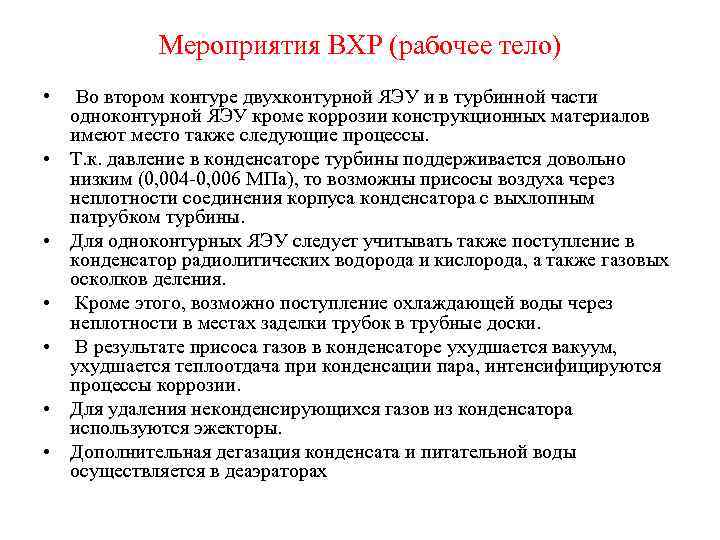 Мероприятия ВХР (рабочее тело)

• Во втором контуре двухконтурной ЯЭУ и в турбинной части одноконтурной ЯЭУ кроме коррозии конструкционных материалов имеют место также следующие процессы.

• Т.к. давление в конденсаторе турбины поддерживается довольно низким (0,004-0,006 МПа), то возможны присосы воздуха через неплотности соединения корпуса конденсатора с выхлопным патрубком турбины.

• Для одноконтурных ЯЭУ следует учитывать также поступление в конденсатор радиолитических водорода и кислорода, а также газовых осколков деления.

• Кроме этого, возможно поступление охлаждающей воды через неплотности в местах заделки трубок в трубные доски.

• В результате присоса газов в конденсаторе ухудшается вакуум, ухудшается теплоотдача при конденсации пара, интенсифицируются процессы коррозии.

• Для удаления неконденсирующихся газов из конденсатора используются эжекторы.

• Дополнительная дегазация конденсата и питательной воды осуществляется в деаэраторах